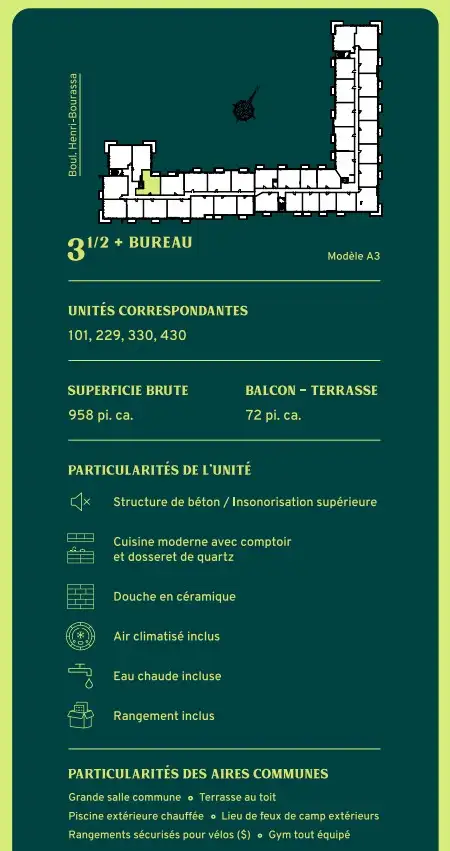 Boul. Henri-Bourassa

$3^{1/2}$ + BUREAU

Modèle A3

UNITÉS CORRESPONDANTES

101, 229, 330, 430

SUPERFICIE BRUTE

958 pi. ca.

BALCON – TERRASSE

72 pi. ca.

PARTICULARITÉS DE L'UNITÉ

Structure de béton / Insonorisation supérieure

Cuisine moderne avec comptoir et dosseret de quartz

Douche en céramique

Air climatisé inclus

Eau chaude incluse

Rangement inclus

PARTICULARITÉS DES AIRES COMMUNES

Grande salle commune • Terrasse au toit
Piscine extérieure chauffée • Lieu de feux de camp extérieurs
Rangements sécurisés pour vélos ($) • Gym tout équipé